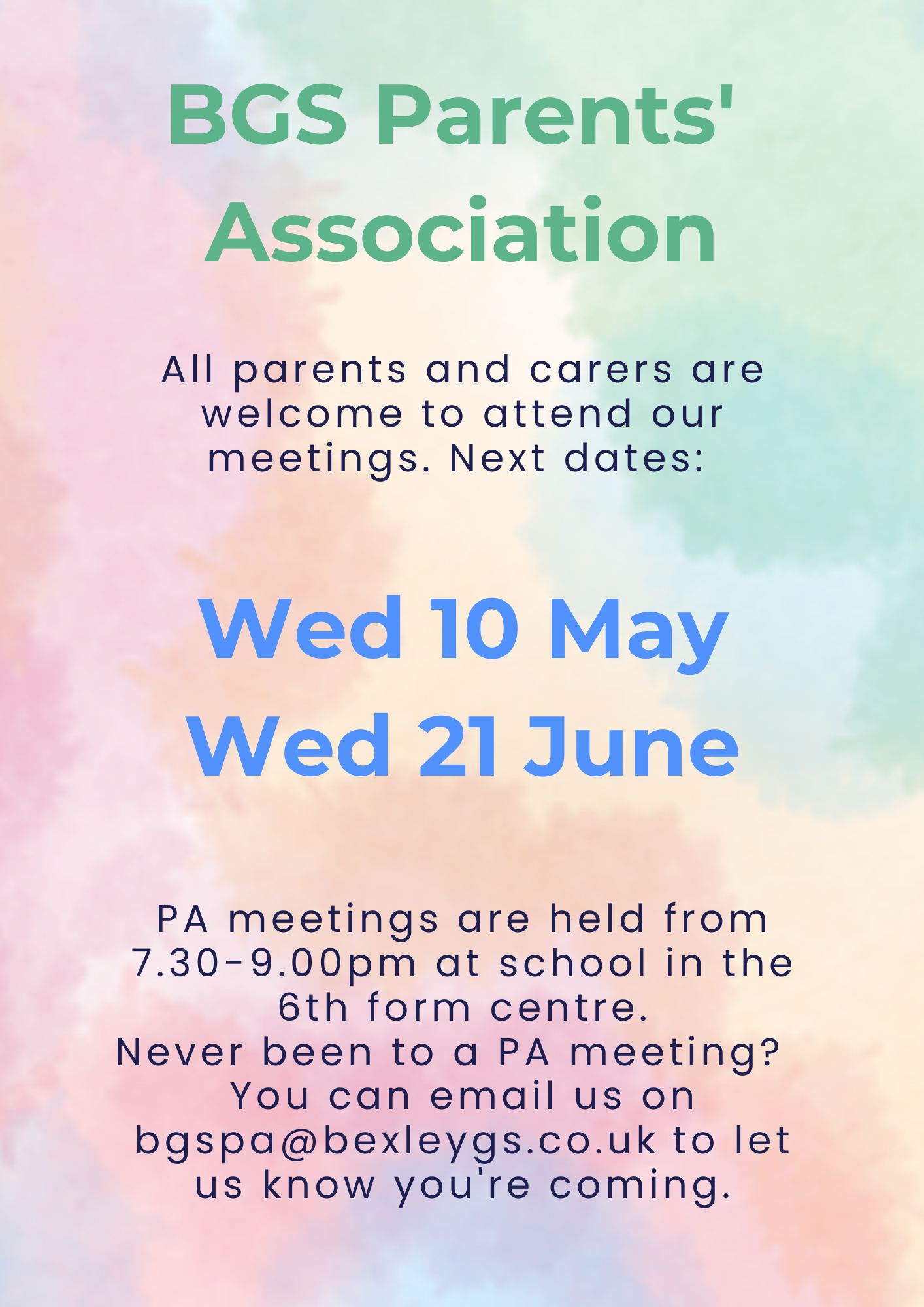 BGS Parents' Association

All parents and carers are welcome to attend our meetings. Next dates:

Wed 10 May
Wed 21 June

PA meetings are held from 7.30-9.00pm at school in the 6th form centre.
Never been to a PA meeting? You can email us on bgspa@bexleygs.co.uk to let us know you're coming.